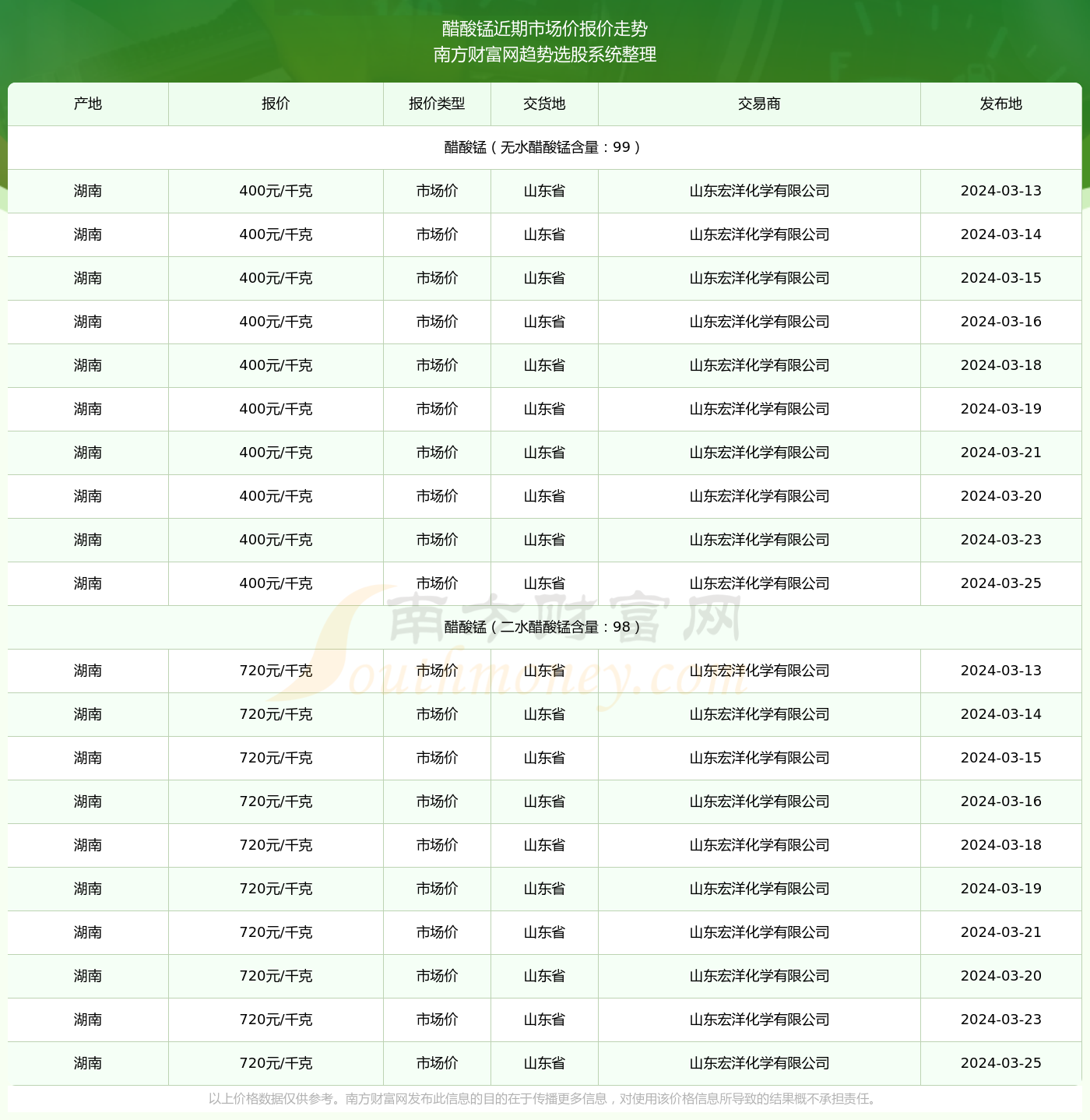 醋酸锰近期市场价报价走势
南方财富网趋势选股系统整理

| 产地 | 报价 | 报价类型 | 交货地 | 交易商 | 发布地 |
|---|---|---|---|---|---|
| 醋酸锰（无水醋酸锰含量：99） | | | | | |
| 湖南 | 400元/千克 | 市场价 | 山东省 | 山东宏洋化学有限公司 | 2024-03-13 |
| 湖南 | 400元/千克 | 市场价 | 山东省 | 山东宏洋化学有限公司 | 2024-03-14 |
| 湖南 | 400元/千克 | 市场价 | 山东省 | 山东宏洋化学有限公司 | 2024-03-15 |
| 湖南 | 400元/千克 | 市场价 | 山东省 | 山东宏洋化学有限公司 | 2024-03-16 |
| 湖南 | 400元/千克 | 市场价 | 山东省 | 山东宏洋化学有限公司 | 2024-03-18 |
| 湖南 | 400元/千克 | 市场价 | 山东省 | 山东宏洋化学有限公司 | 2024-03-19 |
| 湖南 | 400元/千克 | 市场价 | 山东省 | 山东宏洋化学有限公司 | 2024-03-21 |
| 湖南 | 400元/千克 | 市场价 | 山东省 | 山东宏洋化学有限公司 | 2024-03-20 |
| 湖南 | 400元/千克 | 市场价 | 山东省 | 山东宏洋化学有限公司 | 2024-03-23 |
| 湖南 | 400元/千克 | 市场价 | 山东省 | 山东宏洋化学有限公司 | 2024-03-25 |
| 醋酸锰（二水醋酸锰含量：98） | | | | | |
| 湖南 | 720元/千克 | 市场价 | 山东省 | 山东宏洋化学有限公司 | 2024-03-13 |
| 湖南 | 720元/千克 | 市场价 | 山东省 | 山东宏洋化学有限公司 | 2024-03-14 |
| 湖南 | 720元/千克 | 市场价 | 山东省 | 山东宏洋化学有限公司 | 2024-03-15 |
| 湖南 | 720元/千克 | 市场价 | 山东省 | 山东宏洋化学有限公司 | 2024-03-16 |
| 湖南 | 720元/千克 | 市场价 | 山东省 | 山东宏洋化学有限公司 | 2024-03-18 |
| 湖南 | 720元/千克 | 市场价 | 山东省 | 山东宏洋化学有限公司 | 2024-03-19 |
| 湖南 | 720元/千克 | 市场价 | 山东省 | 山东宏洋化学有限公司 | 2024-03-21 |
| 湖南 | 720元/千克 | 市场价 | 山东省 | 山东宏洋化学有限公司 | 2024-03-20 |
| 湖南 | 720元/千克 | 市场价 | 山东省 | 山东宏洋化学有限公司 | 2024-03-23 |
| 湖南 | 720元/千克 | 市场价 | 山东省 | 山东宏洋化学有限公司 | 2024-03-25 |

南方财富网
Southmoney.com

以上价格数据仅供参考。南方财富网发布此信息的目的在于传播更多信息，对使用该价格信息所导致的结果概不承担责任。